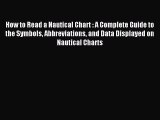 How to Read a Nautical Chart : A Complete Guide to the Symbols, Abbreviations, and Data Displayed on Nautical Charts